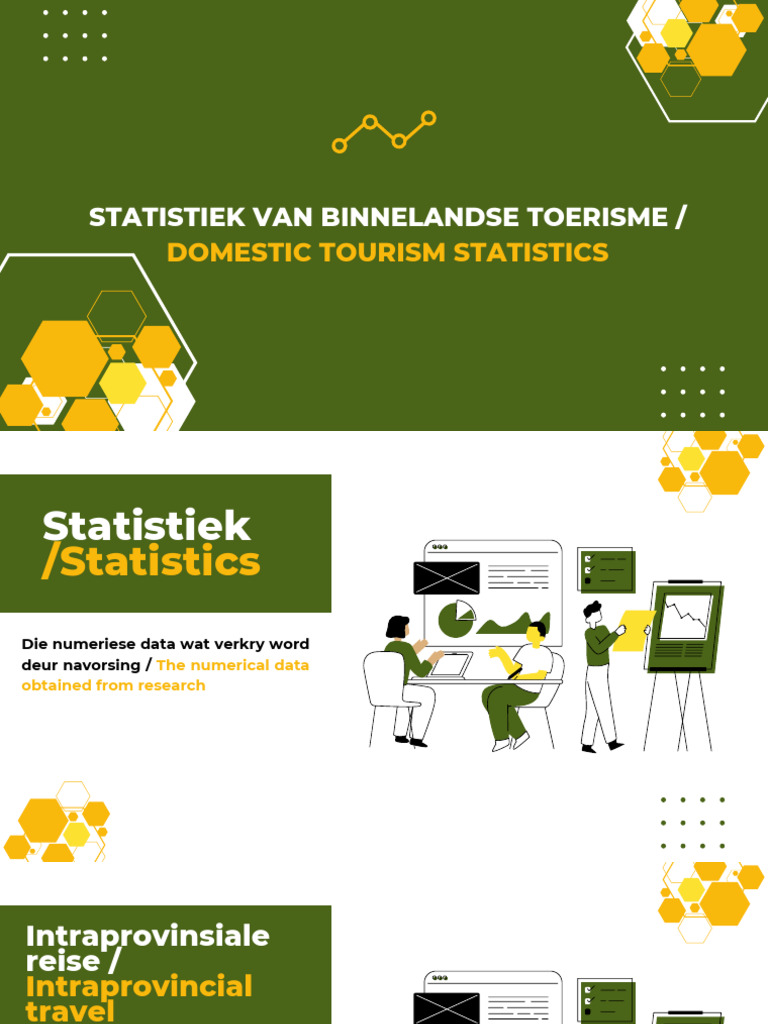 STATISTIEK VAN BINNELANDSE TOERISME /
DOMESTIC TOURISM STATISTICS

Statistiek
/Statistics

Die numeriese data wat verkry word deur navorsing / The numerical data obtained from research

Intraprovinsiale reise /
Intraprovincial travel